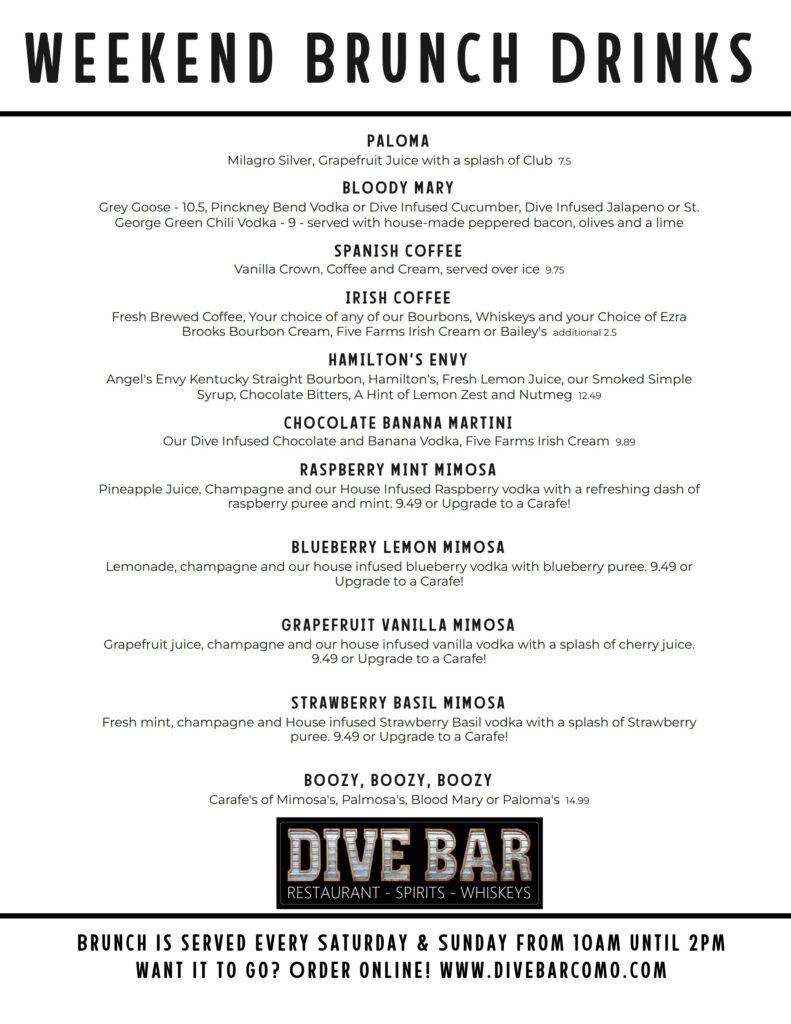 WEEKEND BRUNCH DRINKS

PALOMA
Milagro Silver, Grapefruit Juice with a splash of Club 7.5

BLOODY MARY
Grey Goose - 10.5, Pinckney Bend Vodka or Dive Infused Cucumber, Dive Infused Jalapeno or St. George Green Chili Vodka - 9 - served with house-made peppered bacon, olives and a lime

SPANISH COFFEE
Vanilla Crown, Coffee and Cream, served over ice 9.75

IRISH COFFEE
Fresh Brewed Coffee, Your choice of any of our Bourbons, Whiskeys and your Choice of Ezra Brooks Bourbon Cream, Five Farms Irish Cream or Bailey's additional 2.5

HAMILTON'S ENVY
Angel's Envy Kentucky Straight Bourbon, Hamilton's, Fresh Lemon Juice, our Smoked Simple Syrup, Chocolate Bitters, A Hint of Lemon Zest and Nutmeg 12.49

CHOCOLATE BANANA MARTINI
Our Dive Infused Chocolate and Banana Vodka, Five Farms Irish Cream 9.89

RASPBERRY MINT MIMOSA
Pineapple Juice, Champagne and our House Infused Raspberry vodka with a refreshing dash of raspberry puree and mint. 9.49 or Upgrade to a Carafe!

BLUEBERRY LEMON MIMOSA
Lemonade, champagne and our house infused blueberry vodka with blueberry puree. 9.49 or Upgrade to a Carafe!

GRAPEFRUIT VANILLA MIMOSA
Grapefruit juice, champagne and our house infused vanilla vodka with a splash of cherry juice. 9.49 or Upgrade to a Carafe!

STRAWBERRY BASIL MIMOSA
Fresh mint, champagne and House infused Strawberry Basil vodka with a splash of Strawberry puree. 9.49 or Upgrade to a Carafe!

BOOZY, BOOZY, BOOZY
Carafe's of Mimosa's, Palmosa's, Blood Mary or Paloma's 14.99

DIVE BAR
RESTAURANT - SPIRITS - WHISKEYS

BRUNCH IS SERVED EVERY SATURDAY & SUNDAY FROM 10AM UNTIL 2PM
WANT IT TO GO? ORDER ONLINE! WWW.DIVEBARCOMO.COM